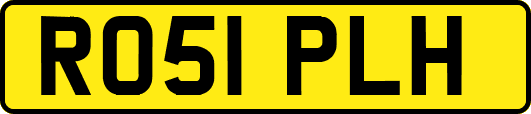 RO51 PLH